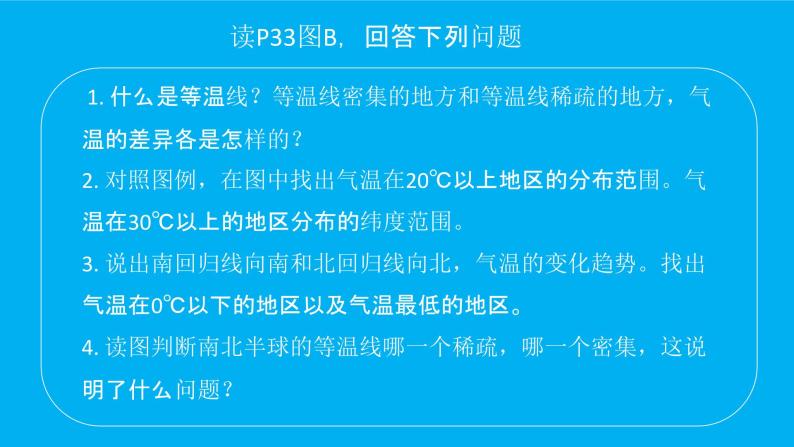 读P33图B，回答下列问题

1. 什么是等温线？等温线密集的地方和等温线稀疏的地方，气温的差异各是怎样的？

2. 对照图例，在图中找出气温在20℃以上地区的分布范围。气温在30℃以上的地区分布的纬度范围。

3. 说出南回归线向南和北回归线向北，气温的变化趋势。找出气温在0℃以下的地区以及气温最低的地区。

4. 读图判断南北半球的等温线哪一个稀疏，哪一个密集，这说明了什么问题？